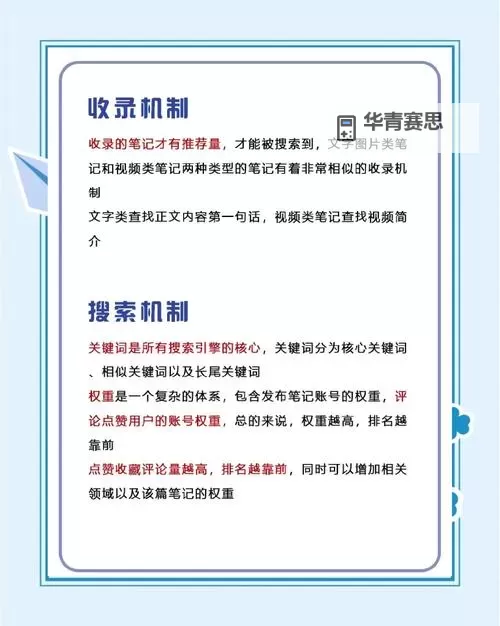 收录机制

华青赛思

收录的笔记才有推荐量，才能被搜索到，文字图片类笔记和视频类笔记两种类型的笔记有着非常相似的收录机制
文字类查找正文内容第一句话，视频类笔记查找视频简介

搜索机制

关键词是所有搜索引擎的核心，关键词分为核心关键词、相似关键词以及长尾关键词
权重是一个复杂的体系，包含发布笔记账号的权重，评论点赞用户的账号权重，总的来说，权重越高，排名越靠前
点赞收藏评论量越高，排名越靠前，同时可以增加相关领域以及该篇笔记的权重